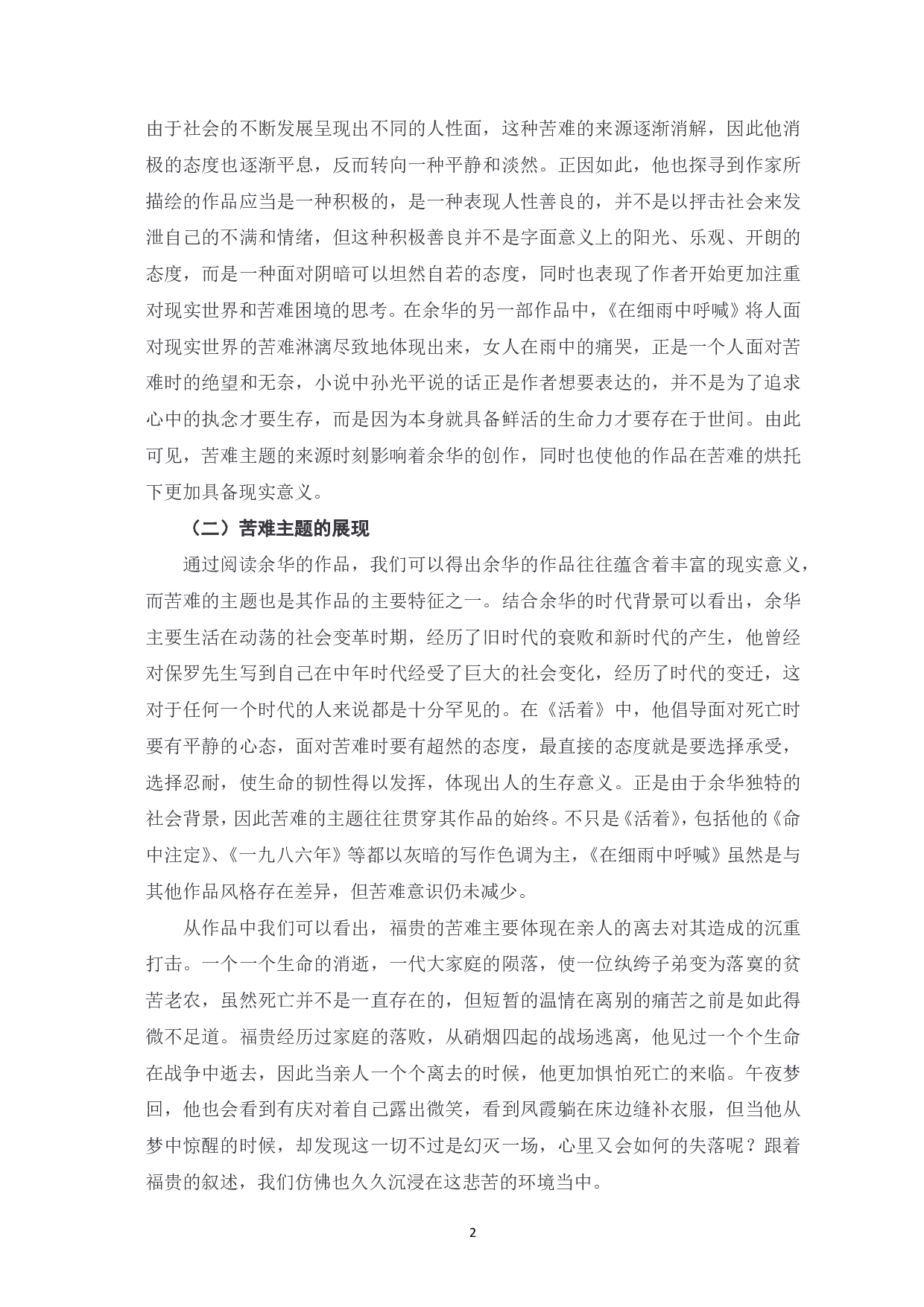 由于社会的不断发展呈现出不同的人性面，这种苦难的来源逐渐消解，因此他消极的态度也逐渐平息，反而转向一种平静和淡然。正因如此，他也探寻到作家所描绘的作品应当是一种积极的，是一种表现人性善良的，并不是以抨击社会来发泄自己的不满和情绪，但这种积极善良并不是字面意义上的阳光、乐观、开朗的态度，而是一种面对阴暗可以坦然自若的态度，同时也表现了作者开始更加注重对现实世界和苦难困境的思考。在余华的另一部作品中，《在细雨中呼喊》将人面对现实世界的苦难淋漓尽致地体现出来，女人在雨中的痛哭，正是一个人面对苦难时的绝望和无奈，小说中孙光平说的话正是作者想要表达的，并不是为了追求心中的执念才要生存，而是因为本身就具备鲜活的生命力才要存在于世间。由此可见，苦难主题的来源时刻影响着余华的创作，同时也使他的作品在苦难的烘托下更加具备现实意义。

（二）苦难主题的展现

通过阅读余华的作品，我们可以得出余华的作品往往蕴含着丰富的现实意义，而苦难的主题也是其作品的主要特征之一。结合余华的时代背景可以看出，余华主要生活在动荡的社会变革时期，经历了旧时代的衰败和新时代的产生，他曾经对保罗先生写到自己在中年时代经受了巨大的社会变化，经历了时代的变迁，这对于任何一个时代的人来说都是十分罕见的。在《活着》中，他倡导面对死亡时要有平静的心态，面对苦难时要有超然的态度，最直接的态度就是要选择承受，选择忍耐，使生命的韧性得以发挥，体现出人的生存意义。正是由于余华独特的社会背景，因此苦难的主题往往贯穿其作品的始终。不只是《活着》，包括他的《命中注定》、《一九八六年》等都以灰暗的写作色调为主，《在细雨中呼喊》虽然是与其他作品风格存在差异，但苦难意识仍未减少。

从作品中我们可以看出，福贵的苦难主要体现在亲人的离去对其造成的沉重打击。一个一个生命的消逝，一代大家庭的陨落，使一位纨绔子弟变为落寞的贫苦老农，虽然死亡并不是一直存在的，但短暂的温情在离别的痛苦之前是如此得微不足道。福贵经历过家庭的落败，从硝烟四起的战场逃离，他见过一个个生命在战争中逝去，因此当亲人一个个离去的时候，他更加惧怕死亡的来临。午夜梦回，他也会看到有庆对着自己露出微笑，看到凤霞躺在床边缝补衣服，但当他从梦中惊醒的时候，却发现这一切不过是幻灭一场，心里又会如何的失落呢？跟着福贵的叙述，我们仿佛也久久沉浸在这悲苦的环境当中。

2